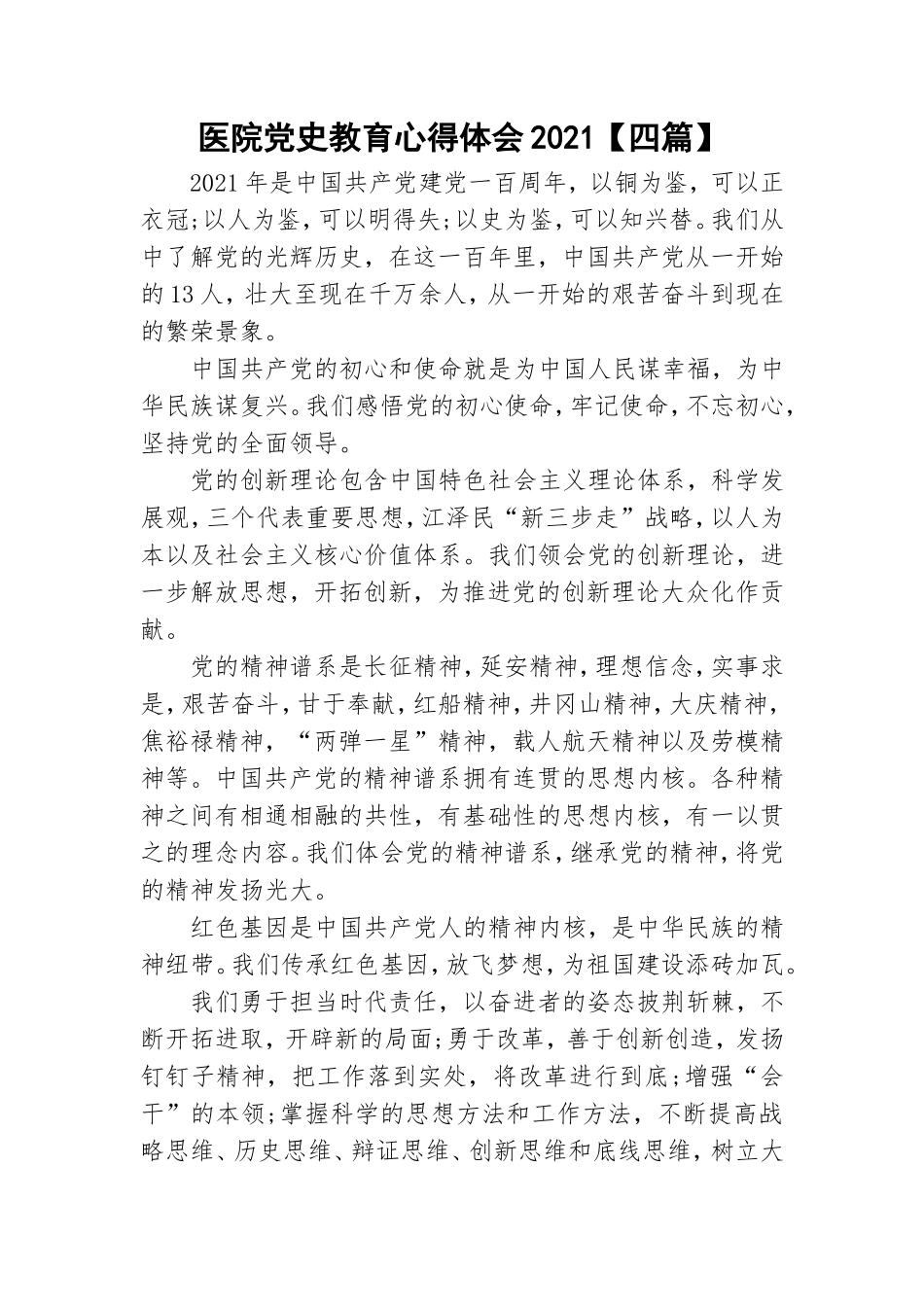 医院党史教育心得体会2021【四篇】

2021年是中国共产党建党一百周年，以铜为鉴，可以正衣冠;以人为鉴，可以明得失;以史为鉴，可以知兴替。我们从中了解党的光辉历史，在这一百年里，中国共产党从一开始的13人，壮大至现在千万余人，从一开始的艰苦奋斗到现在的繁荣景象。

中国共产党的初心和使命就是为中国人民谋幸福，为中华民族谋复兴。我们感悟党的初心使命，牢记使命，不忘初心，坚持党的全面领导。

党的创新理论包含中国特色社会主义理论体系，科学发展观，三个代表重要思想，江泽民“新三步走”战略，以人为本以及社会主义核心价值体系。我们领会党的创新理论，进一步解放思想，开拓创新，为推进党的创新理论大众化作贡献。

党的精神谱系是长征精神，延安精神，理想信念，实事求是，艰苦奋斗，甘于奉献，红船精神，井冈山精神，大庆精神，焦裕禄精神，“两弹一星”精神，载人航天精神以及劳模精神等。中国共产党的精神谱系拥有连贯的思想内核。各种精神之间有相通相融的共性，有基础性的思想内核，有一以贯之的理念内容。我们体会党的精神谱系，继承党的精神，将党的精神发扬光大。

红色基因是中国共产党人的精神内核，是中华民族的精神纽带。我们传承红色基因，放飞梦想，为祖国建设添砖加瓦。

我们勇于担当时代责任，以奋进者的姿态披荆斩棘，不断开拓进取，开辟新的局面;勇于改革，善于创新创造，发扬钉钉子精神，把工作落到实处，将改革进行到底;增强“会干”的本领;掌握科学的思想方法和工作方法，不断提高战略思维、历史思维、辩证思维、创新思维和底线思维，树立大